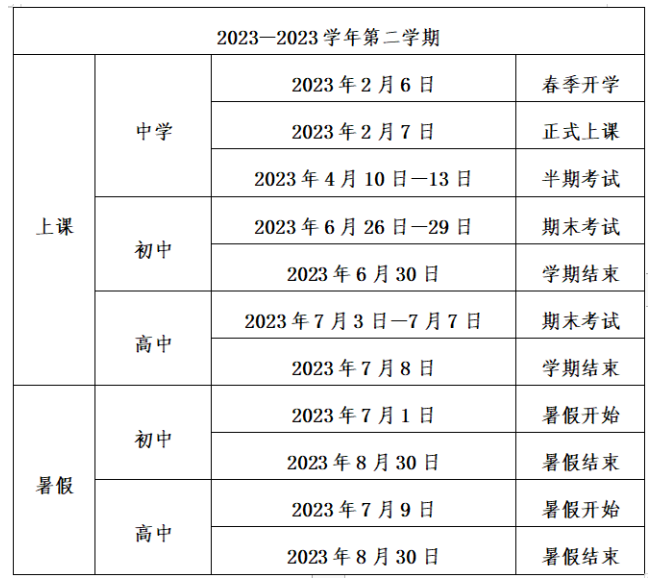 | 2023—2023 学年第二学期 | | | |
|---|---|---|---|
| 上课 | 中学 | 2023 年 2 月 6 日 | 春季开学 |
| | | 2023 年 2 月 7 日 | 正式上课 |
| | | 2023 年 4 月 10 日—13 日 | 半期考试 |
| | 初中 | 2023 年 6 月 26 日—29 日 | 期末考试 |
| | | 2023 年 6 月 30 日 | 学期结束 |
| | 高中 | 2023 年 7 月 3 日—7 月 7 日 | 期末考试 |
| | | 2023 年 7 月 8 日 | 学期结束 |
| 暑假 | 初中 | 2023 年 7 月 1 日 | 暑假开始 |
| | | 2023 年 8 月 30 日 | 暑假结束 |
| | 高中 | 2023 年 7 月 9 日 | 暑假开始 |
| | | 2023 年 8 月 30 日 | 暑假结束 |